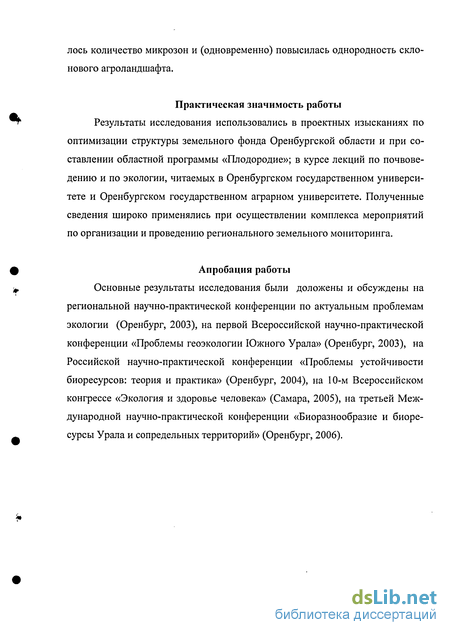 лось количество микрозон и (одновременно) повысилась однородность склонового агроландшафта.

Практическая значимость работы

Результаты исследования использовались в проектных изысканиях по оптимизации структуры земельного фонда Оренбургской области и при составлении областной программы «Плодородие»; в курсе лекций по почвоведению и по экологии, читаемых в Оренбургском государственном университете и Оренбургском государственном аграрном университете. Полученные сведения широко применялись при осуществлении комплекса мероприятий по организации и проведению регионального земельного мониторинга.

Апробация работы

Основные результаты исследования были доложены и обсуждены на региональной научно-практической конференции по актуальным проблемам экологии (Оренбург, 2003), на первой Всероссийской научно-практической конференции «Проблемы геоэкологии Южного Урала» (Оренбург, 2003), на Российской научно-практической конференции «Проблемы устойчивости биоресурсов: теория и практика» (Оренбург, 2004), на 10-м Всероссийском конгрессе «Экология и здоровье человека» (Самара, 2005), на третьей Международной научно-практической конференции «Биоразнообразие и биоресурсы Урала и сопредельных территорий» (Оренбург, 2006).

dsLib.net
библиотека диссертаций